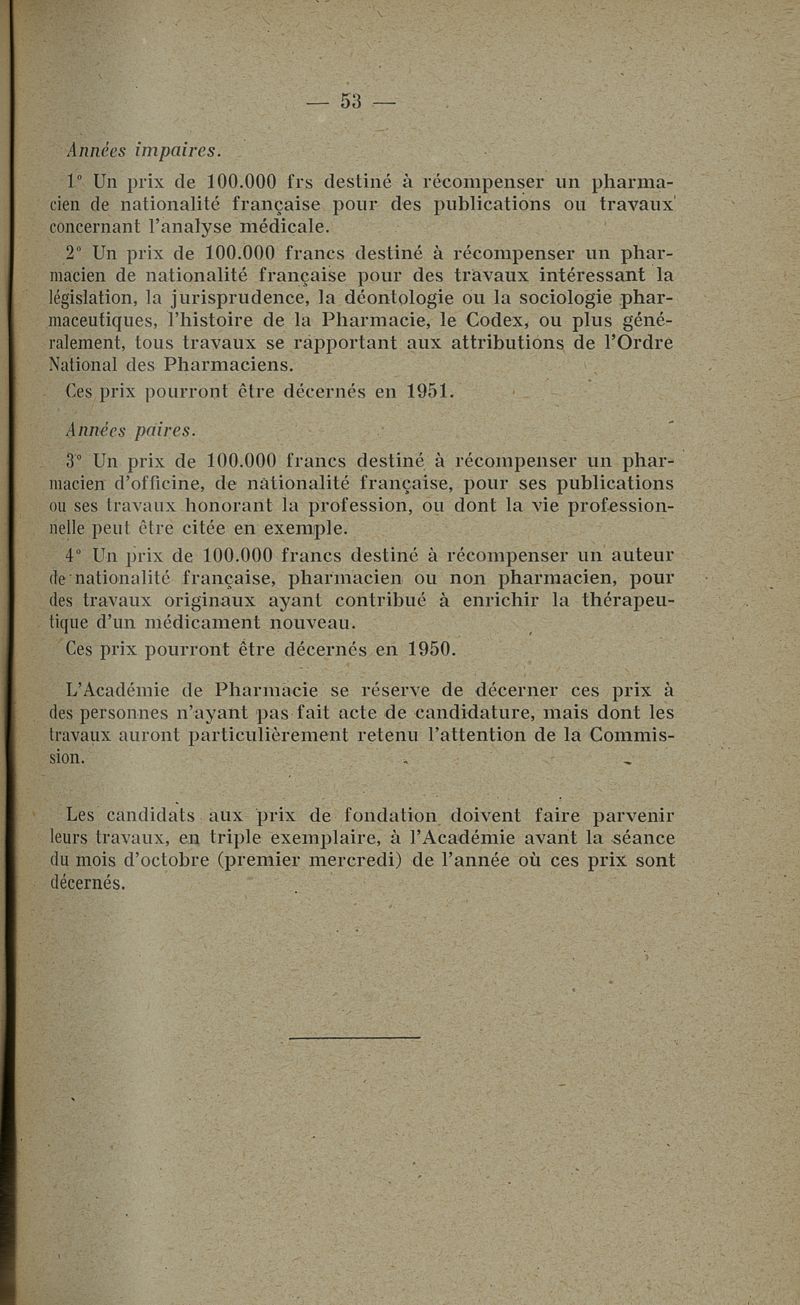 — 53 —

Années impaires.

1° Un prix de 100.000 frs destiné à récompenser un pharmacien de nationalité française pour des publications ou travaux concernant l'analyse médicale.

2° Un prix de 100.000 francs destiné à récompenser un pharmacien de nationalité française pour des travaux intéressant la législation, la jurisprudence, la déontologie ou la sociologie pharmaceutiques, l'histoire de la Pharmacie, le Codex, ou plus généralement, tous travaux se rapportant aux attributions de l'Ordre National des Pharmaciens.

Ces prix pourront être décernés en 1951.

Années paires.

3° Un prix de 100.000 francs destiné à récompenser un pharmacien d'officine, de nationalité française, pour ses publications ou ses travaux honorant la profession, ou dont la vie professionnelle peut être citée en exemple.

4° Un prix de 100.000 francs destiné à récompenser un auteur de nationalité française, pharmacien ou non pharmacien, pour des travaux originaux ayant contribué à enrichir la thérapeutique d'un médicament nouveau.

Ces prix pourront être décernés en 1950.

L'Académie de Pharmacie se réserve de décerner ces prix à des personnes n'ayant pas fait acte de candidature, mais dont les travaux auront particulièrement retenu l'attention de la Commission.

Les candidats aux prix de fondation doivent faire parvenir leurs travaux, en triple exemplaire, à l'Académie avant la séance du mois d'octobre (premier mercredi) de l'année où ces prix sont décernés.